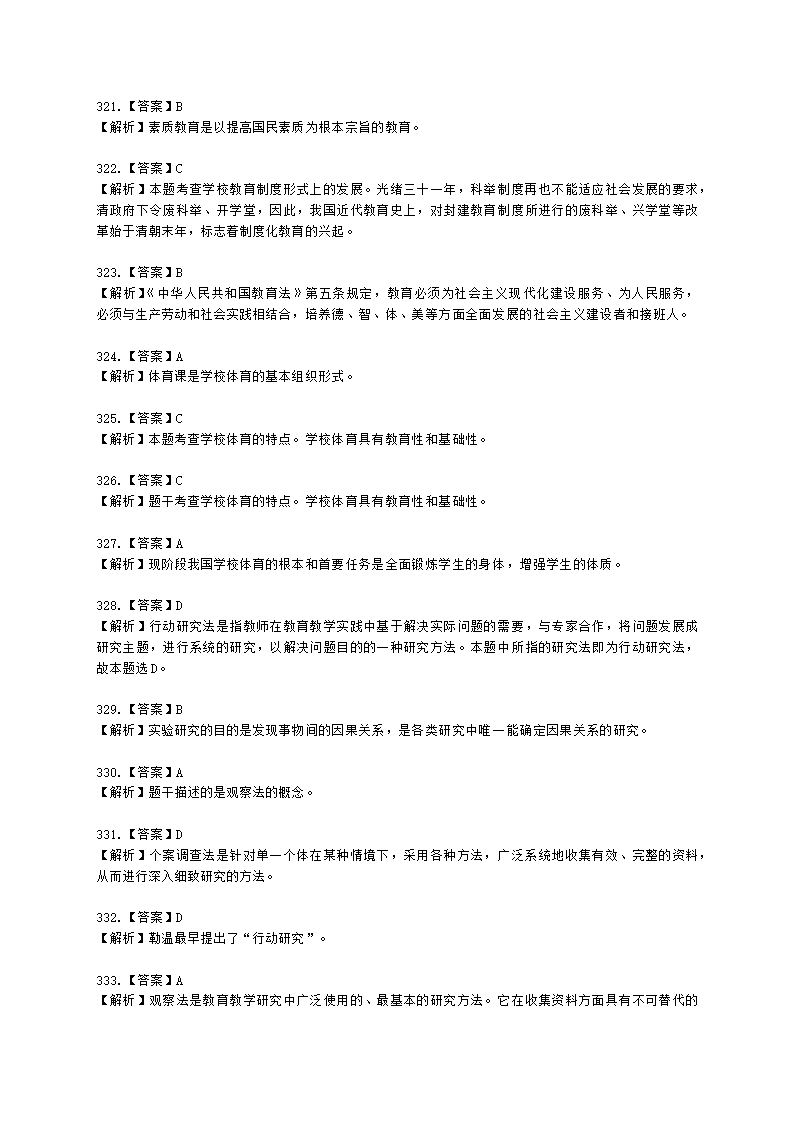 321.【答案】B
【解析】素质教育是以提高国民素质为根本宗旨的教育。

322.【答案】C
【解析】本题考查学校教育制度形式上的发展。光绪三十一年，科举制度再也不能适应社会发展的要求，清政府下令废科举、开学堂，因此，我国近代教育史上，对封建教育制度所进行的废科举、兴学堂等改革始于清朝末年，标志着制度化教育的兴起。

323.【答案】B
【解析】《中华人民共和国教育法》第五条规定，教育必须为社会主义现代化建设服务、为人民服务，必须与生产劳动和社会实践相结合，培养德、智、体、美等方面全面发展的社会主义建设者和接班人。

324.【答案】A
【解析】体育课是学校体育的基本组织形式。

325.【答案】C
【解析】本题考查学校体育的特点。学校体育具有教育性和基础性。

326.【答案】C
【解析】题干考查学校体育的特点。学校体育具有教育性和基础性。

327.【答案】A
【解析】现阶段我国学校体育的根本和首要任务是全面锻炼学生的身体，增强学生的体质。

328.【答案】D
【解析】行动研究法是指教师在教育教学实践中基于解决实际问题的需要，与专家合作，将问题发展成研究主题，进行系统的研究，以解决问题目的的一种研究方法。本题中所指的研究法即为行动研究法，故本题选D。

329.【答案】B
【解析】实验研究的目的是发现事物间的因果关系，是各类研究中唯一能确定因果关系的研究。

330.【答案】A
【解析】题干描述的是观察法的概念。

331.【答案】D
【解析】个案调查法是针对单一个体在某种情境下，采用各种方法，广泛系统地收集有效、完整的资料，从而进行深入细致研究的方法。

332.【答案】D
【解析】勒温最早提出了“行动研究”。

333.【答案】A
【解析】观察法是教育教学研究中广泛使用的、最基本的研究方法。它在收集资料方面具有不可替代的